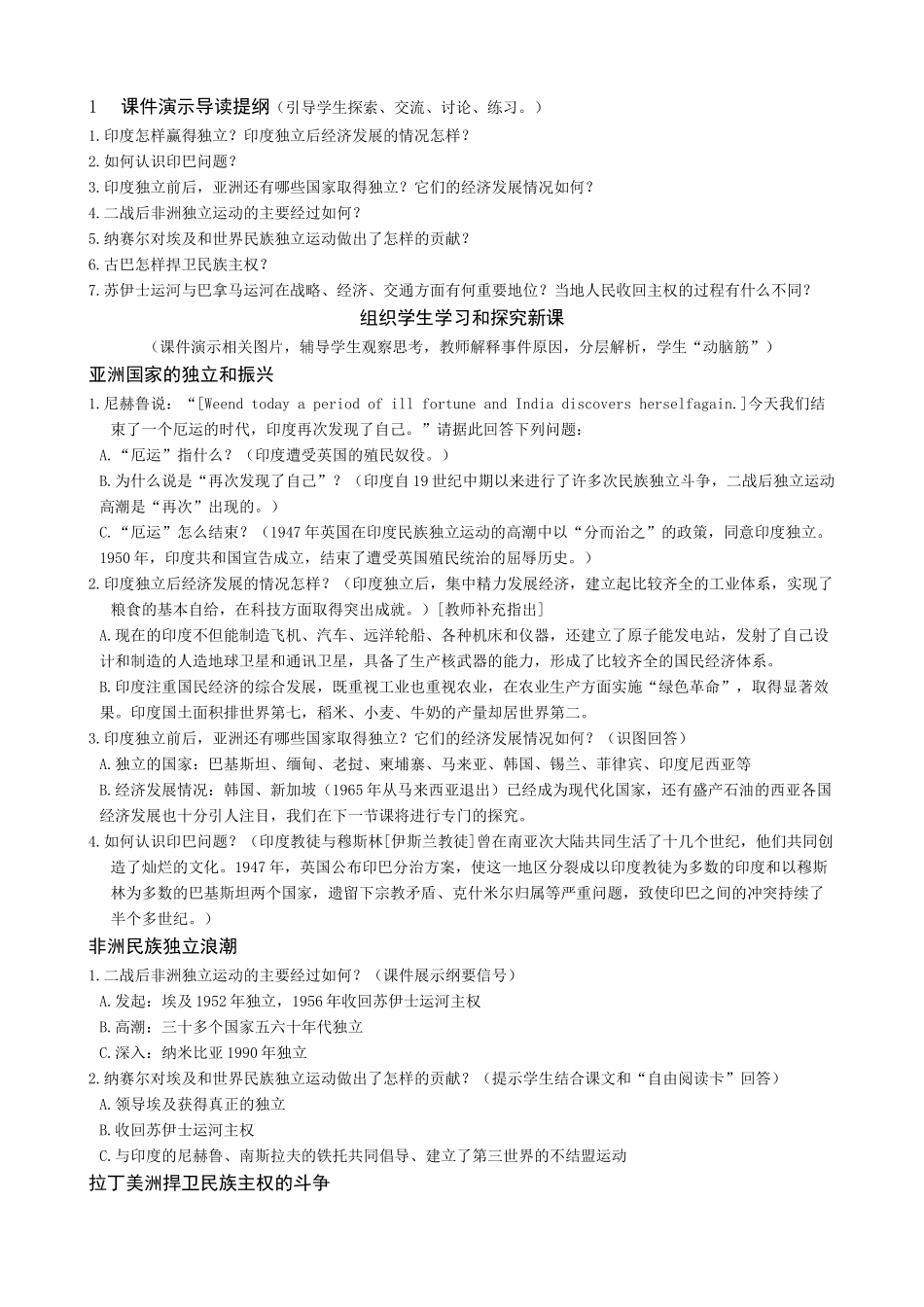 1　课件演示导读提纲（引导学生探索、交流、讨论、练习。）

1.印度怎样赢得独立？印度独立后经济发展的情况怎样？

2.如何认识印巴问题？

3.印度独立前后，亚洲还有哪些国家取得独立？它们的经济发展情况如何？

4.二战后非洲独立运动的主要经过如何？

5.纳赛尔对埃及和世界民族独立运动做出了怎样的贡献？

6.古巴怎样捍卫民族主权？

7.苏伊士运河与巴拿马运河在战略、经济、交通方面有何重要地位？当地人民收回主权的过程有什么不同？

组织学生学习和探究新课

（课件演示相关图片，辅导学生观察思考，教师解释事件原因，分层解析，学生“动脑筋”）

亚洲国家的独立和振兴

1.尼赫鲁说：“[Weend today a period of ill fortune and India discovers herselfagain.]今天我们结束了一个厄运的时代，印度再次发现了自己。”请据此回答下列问题：

A.“厄运”指什么？（印度遭受英国的殖民奴役。）

B.为什么说是“再次发现了自己”？（印度自19世纪中期以来进行了许多次民族独立斗争，二战后独立运动高潮是“再次”出现的。）

C.“厄运”怎么结束？（1947年英国在印度民族独立运动的高潮中以“分而治之”的政策，同意印度独立。1950年，印度共和国宣告成立，结束了遭受英国殖民统治的屈辱历史。）

2.印度独立后经济发展的情况怎样？（印度独立后，集中精力发展经济，建立起比较齐全的工业体系，实现了粮食的基本自给，在科技方面取得突出成就。）[教师补充指出]

A.现在的印度不但能制造飞机、汽车、远洋轮船、各种机床和仪器，还建立了原子能发电站，发射了自己设计和制造的人造地球卫星和通讯卫星，具备了生产核武器的能力，形成了比较齐全的国民经济体系。

B.印度注重国民经济的综合发展，既重视工业也重视农业，在农业生产方面实施“绿色革命”，取得显著效果。印度国土面积排世界第七，稻米、小麦、牛奶的产量却居世界第二。

3.印度独立前后，亚洲还有哪些国家取得独立？它们的经济发展情况如何？（识图回答）

A.独立的国家：巴基斯坦、缅甸、老挝、柬埔寨、马来亚、韩国、锡兰、菲律宾、印度尼西亚等

B.经济发展情况：韩国、新加坡（1965年从马来西亚退出）已经成为现代化国家，还有盛产石油的西亚各国经济发展也十分引人注目，我们在下一节课将进行专门的探究。

4.如何认识印巴问题？（印度教徒与穆斯林[伊斯兰教徒]曾在南亚次大陆共同生活了十几个世纪，他们共同创造了灿烂的文化。1947年，英国公布印巴分治方案，使这一地区分裂成以印度教徒为多数的印度和以穆斯林为多数的巴基斯坦两个国家，遗留下宗教矛盾、克什米尔归属等严重问题，致使印巴之间的冲突持续了半个多世纪。）

非洲民族独立浪潮

1.二战后非洲独立运动的主要经过如何？（课件展示纲要信号）

A.发起：埃及1952年独立，1956年收回苏伊士运河主权

B.高潮：三十多个国家五六十年代独立

C.深入：纳米比亚1990年独立

2.纳赛尔对埃及和世界民族独立运动做出了怎样的贡献？（提示学生结合课文和“自由阅读卡”回答）

A.领导埃及获得真正的独立

B.收回苏伊士运河主权

C.与印度的尼赫鲁、南斯拉夫的铁托共同倡导、建立了第三世界的不结盟运动

拉丁美洲捍卫民族主权的斗争